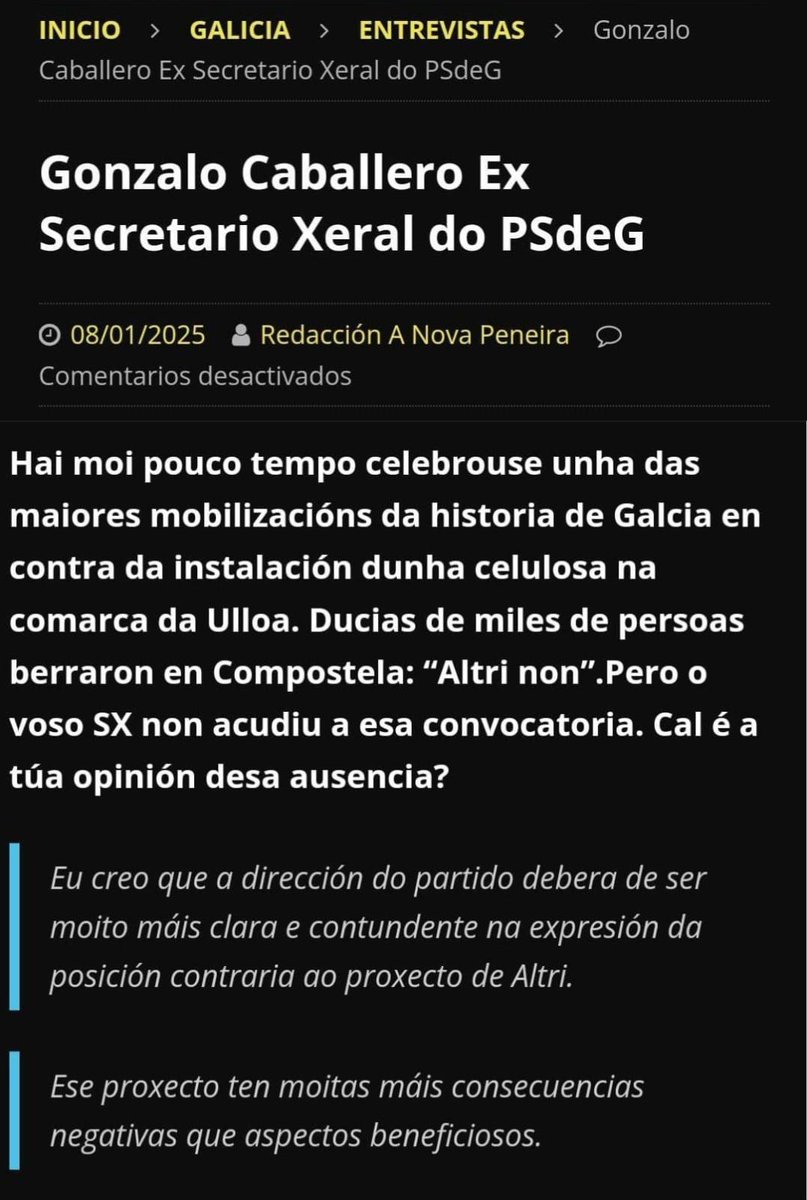 INICIO > GALICIA > ENTREVISTAS > Gonzalo Caballero Ex Secretario Xeral do PSdeG

Gonzalo Caballero Ex Secretario Xeral do PSdeG

08/01/2025 Redacción A Nova Peneira Comentarios desactivados

Hai moi pouco tempo celebrouse unha das maiores mobilizacións da historia de Galcia en contra da instalación dunha celulosa na comarca da Ulloa. Ducias de miles de persoas berraron en Compostela: “Altri non”.Pero o voso SX non acudiu a esa convocatoria. Cal é a túa opinión desa ausencia?

Eu creo que a dirección do partido debera de ser moito máis clara e contundente na expresión da posición contraria ao proxecto de Altri.

Ese proxecto ten moitas máis consecuencias negativas que aspectos beneficiosos.